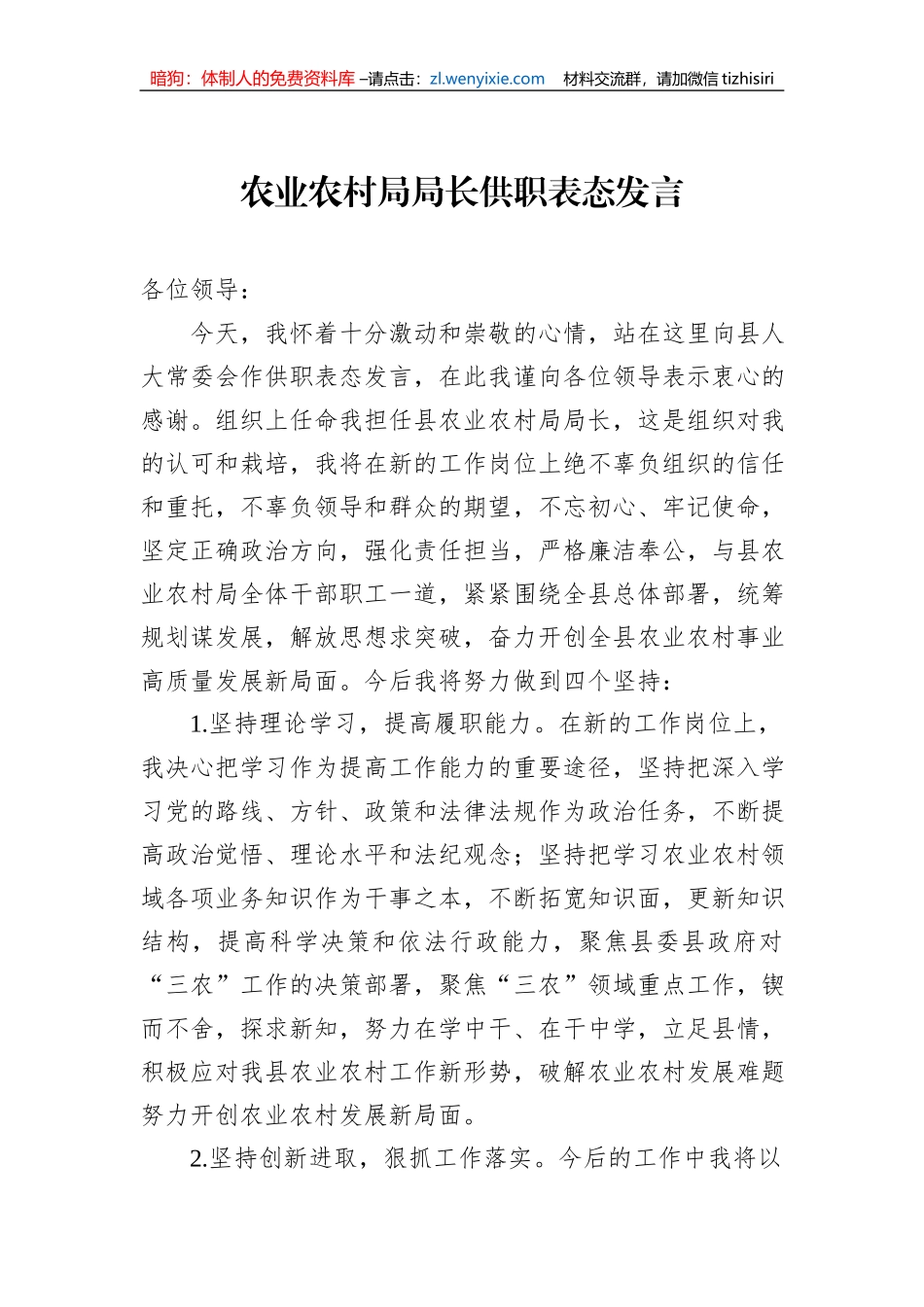 暗狗：体制人的免费资料库 –请点击：zl.wenyixie.com　材料交流群，请加微信 tizhisiri

农业农村局局长供职表态发言

各位领导：

今天，我怀着十分激动和崇敬的心情，站在这里向县人大常委会作供职表态发言，在此我谨向各位领导表示衷心的感谢。组织上任命我担任县农业农村局局长，这是组织对我的认可和栽培，我将在新的工作岗位上绝不辜负组织的信任和重托，不辜负领导和群众的期望，不忘初心、牢记使命，坚定正确政治方向，强化责任担当，严格廉洁奉公，与县农业农村局全体干部职工一道，紧紧围绕全县总体部署，统筹规划谋发展，解放思想求突破，奋力开创全县农业农村事业高质量发展新局面。今后我将努力做到四个坚持：

1.坚持理论学习，提高履职能力。在新的工作岗位上，我决心把学习作为提高工作能力的重要途径，坚持把深入学习党的路线、方针、政策和法律法规作为政治任务，不断提高政治觉悟、理论水平和法纪观念；坚持把学习农业农村领域各项业务知识作为干事之本，不断拓宽知识面，更新知识结构，提高科学决策和依法行政能力，聚焦县委县政府对“三农”工作的决策部署，聚焦“三农”领域重点工作，锲而不舍，探求新知，努力在学中干、在干中学，立足县情，积极应对我县农业农村工作新形势，破解农业农村发展难题努力开创农业农村发展新局面。

2.坚持创新进取，狠抓工作落实。今后的工作中我将以